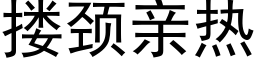 搂颈亲热